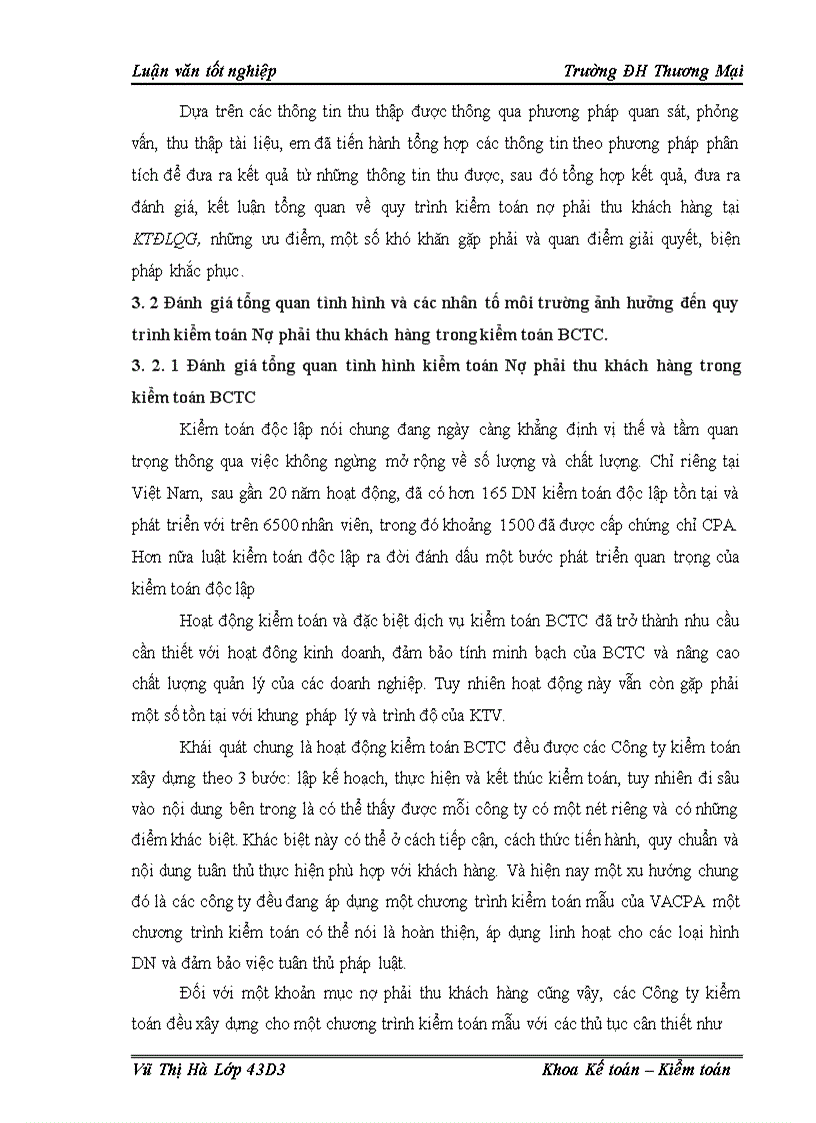 Luận văn tốt nghiệp Trường ĐH Thương Mại

Dựa trên các thông tin thu thập được thông qua phương pháp quan sát, phỏng vấn, thu thập tài liệu, em đã tiến hành tổng hợp các thông tin theo phương pháp phân tích để đưa ra kết quả từ những thông tin thu được, sau đó tổng hợp kết quả, đưa ra đánh giá, kết luận tổng quan về quy trình kiểm toán nợ phải thu khách hàng tại KTĐLQG, những ưu điểm, một số khó khăn gặp phải và quan điểm giải quyết, biện pháp khắc phục.

3. 2 Đánh giá tổng quan tình hình và các nhân tố môi trường ảnh hưởng đến quy trình kiểm toán Nợ phải thu khách hàng trong kiểm toán BCTC.

3. 2. 1 Đánh giá tổng quan tình hình kiểm toán Nợ phải thu khách hàng trong kiểm toán BCTC

Kiểm toán độc lập nói chung đang ngày càng khẳng định vị thế và tầm quan trọng thông qua việc không ngừng mở rộng về số lượng và chất lượng. Chỉ riêng tại Việt Nam, sau gần 20 năm hoạt động, đã có hơn 165 DN kiểm toán độc lập tồn tại và phát triển với trên 6500 nhân viên, trong đó khoảng 1500 đã được cấp chứng chỉ CPA. Hơn nữa luật kiểm toán độc lập ra đời đánh dấu một bước phát triển quan trọng của kiểm toán độc lập

Hoạt động kiểm toán và đặc biệt dịch vụ kiểm toán BCTC đã trở thành nhu cầu cần thiết với hoạt đông kinh doanh, đảm bảo tính minh bạch của BCTC và nâng cao chất lượng quản lý của các doanh nghiệp. Tuy nhiên hoạt động này vẫn còn gặp phải một số tồn tại với khung pháp lý và trình độ của KTV.

Khái quát chung là hoạt động kiểm toán BCTC đều được các Công ty kiểm toán xây dựng theo 3 bước: lập kế hoạch, thực hiện và kết thúc kiểm toán, tuy nhiên đi sâu vào nội dung bên trong là có thể thấy được mỗi công ty có một nét riêng và có những điểm khác biệt. Khác biệt này có thể ở cách tiếp cận, cách thức tiến hành, quy chuẩn và nội dung tuân thủ thực hiện phù hợp với khách hàng. Và hiện nay một xu hướng chung đó là các công ty đều đang áp dụng một chương trình kiểm toán mẫu của VACPA một chương trình kiểm toán có thể nói là hoàn thiện, áp dụng linh hoạt cho các loại hình DN và đảm bảo việc tuân thủ pháp luật.

Đối với một khoản mục nợ phải thu khách hàng cũng vậy, các Công ty kiểm toán đều xây dựng cho một chương trình kiểm toán mẫu với các thủ tục cần thiết như

Vũ Thị Hà Lớp 43D3 Khoa Kế toán – Kiểm toán